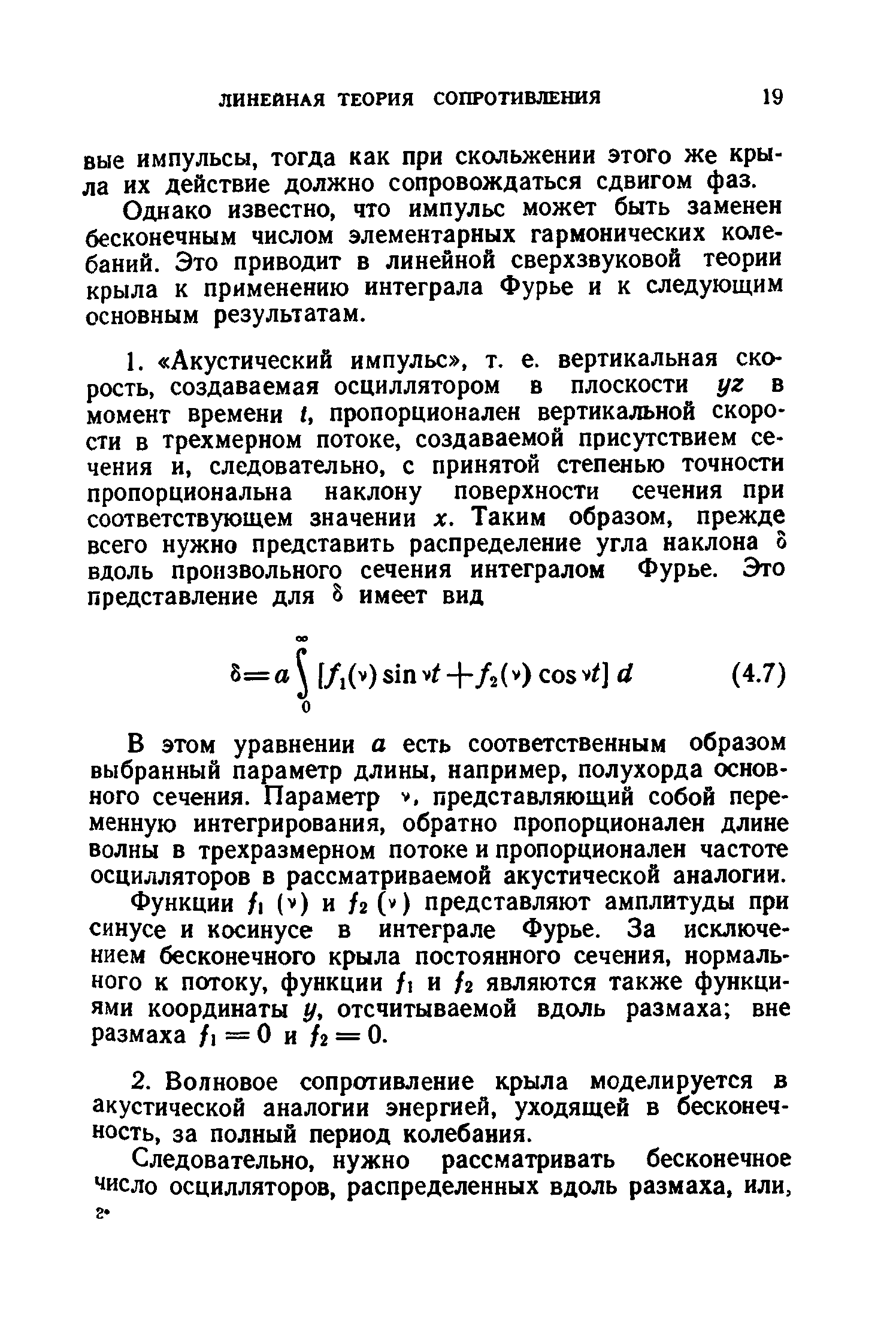 ЛИНЕЙНАЯ ТЕОРИЯ СОПРОТИВЛЕНИЯ 19

вые импульсы, тогда как при скольжении этого же крыла их действие должно сопровождаться сдвигом фаз.

Однако известно, что импульс может быть заменен бесконечным числом элементарных гармонических колебаний. Это приводит в линейной сверхзвуковой теории крыла к применению интеграла Фурье и к следующим основным результатам.

1. «Акустический импульс», т. е. вертикальная скорость, создаваемая осциллятором в плоскости $yz$ в момент времени $t$, пропорционален вертикальной скорости в трехмерном потоке, создаваемой присутствием сечения и, следовательно, с принятой степенью точности пропорциональна наклону поверхности сечения при соответствующем значении $x$. Таким образом, прежде всего нужно представить распределение угла наклона $\delta$ вдоль произвольного сечения интегралом Фурье. Это представление для $\delta$ имеет вид

$\delta = a \int_0^\infty [f_1(\nu) \sin \nu t + f_2(\nu) \cos \nu t] \, d$ (4.7)

В этом уравнении $a$ есть соответственным образом выбранный параметр длины, например, полухорда основного сечения. Параметр $\nu$, представляющий собой переменную интегрирования, обратно пропорционален длине волны в трехразмерном потоке и пропорционален частоте осцилляторов в рассматриваемой акустической аналогии.

Функции $f_1(\nu)$ и $f_2(\nu)$ представляют амплитуды при синусе и косинусе в интеграле Фурье. За исключением бесконечного крыла постоянного сечения, нормального к потоку, функции $f_1$ и $f_2$ являются также функциями координаты $y$, отсчитываемой вдоль размаха; вне размаха $f_1 = 0$ и $f_2 = 0$.

2. Волновое сопротивление крыла моделируется в акустической аналогии энергией, уходящей в бесконечность, за полный период колебания.

Следовательно, нужно рассматривать бесконечное число осцилляторов, распределенных вдоль размаха, или,

2*